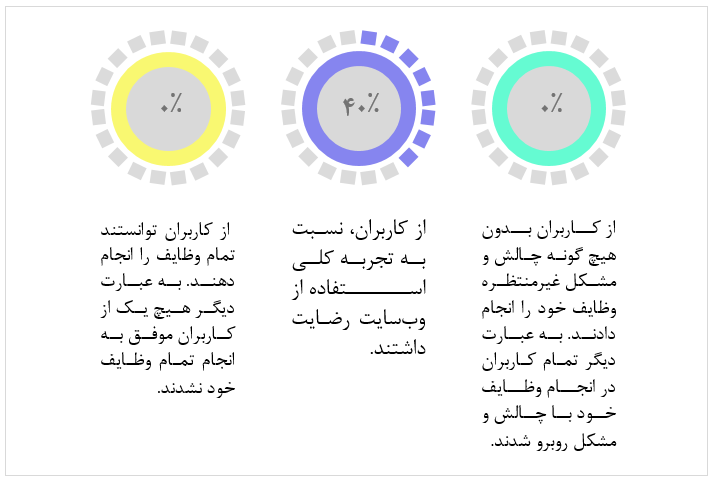 ۰٪

از کاربران بدون هیچ گونه چالش و مشکل غیرمنتظره وظایف خود را انجام دادند. به عبارت دیگر تمام کاربران در انجام وظایف خود با چالش و مشکل روبرو شدند.

۴۰٪

از کاربران، نسبت به تجربه کلی استفاده از وب‌سایت رضایت داشتند.

۰٪

از کاربران توانستند تمام وظایف را انجام دهند. به عبارت دیگر هیچ یک از کاربران موفق به انجام تمام وظایف خود نشدند.